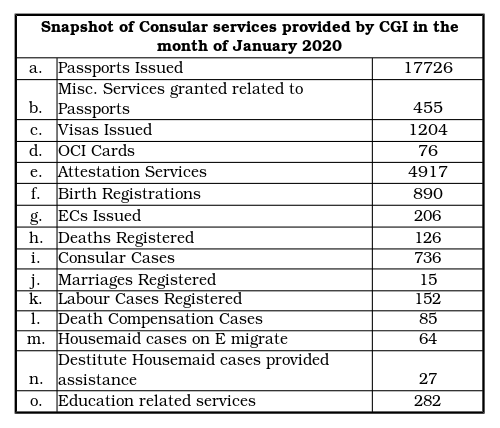 | Snapshot of Consular services provided by CGI in the month of January 2020 | | |
|---|---|---|
| a. | Passports Issued | 17726 |
| b. | Misc. Services granted related to Passports | 455 |
| c. | Visas Issued | 1204 |
| d. | OCI Cards | 76 |
| e. | Attestation Services | 4917 |
| f. | Birth Registrations | 890 |
| g. | ECs Issued | 206 |
| h. | Deaths Registered | 126 |
| i. | Consular Cases | 736 |
| j. | Marriages Registered | 15 |
| k. | Labour Cases Registered | 152 |
| l. | Death Compensation Cases | 85 |
| m. | Housemaid cases on E migrate | 64 |
| n. | Destitute Housemaid cases provided assistance | 27 |
| o. | Education related services | 282 |